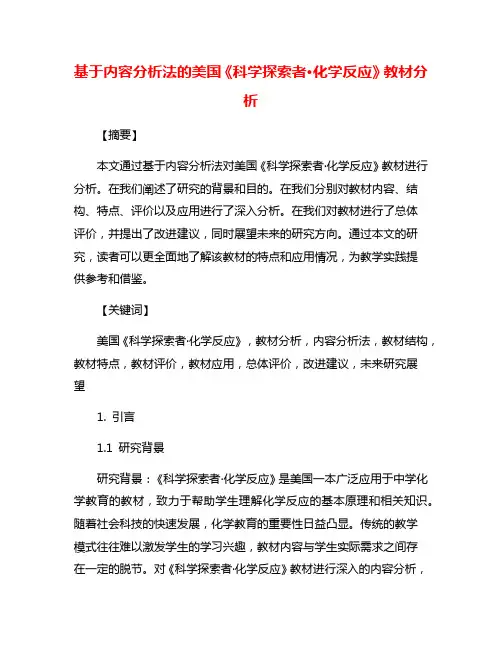 基于内容分析法的美国《科学探索者·化学反应》教材分析

【摘要】

本文通过基于内容分析法对美国《科学探索者·化学反应》教材进行分析。在我们阐述了研究的背景和目的。在我们分别对教材内容、结构、特点、评价以及应用进行了深入分析。在我们对教材进行了总体评价，并提出了改进建议，同时展望未来的研究方向。通过本文的研究，读者可以更全面地了解该教材的特点和应用情况，为教学实践提供参考和借鉴。

【关键词】

美国《科学探索者·化学反应》，教材分析，内容分析法，教材结构，教材特点，教材评价，教材应用，总体评价，改进建议，未来研究展望

1. 引言

1.1 研究背景

研究背景：《科学探索者·化学反应》是美国一本广泛应用于中学化学教育的教材，致力于帮助学生理解化学反应的基本原理和相关知识。随着社会科技的快速发展，化学教育的重要性日益凸显。传统的教学模式往往难以激发学生的学习兴趣，教材内容与学生实际需求之间存在一定的脱节。对《科学探索者·化学反应》教材进行深入的内容分析，